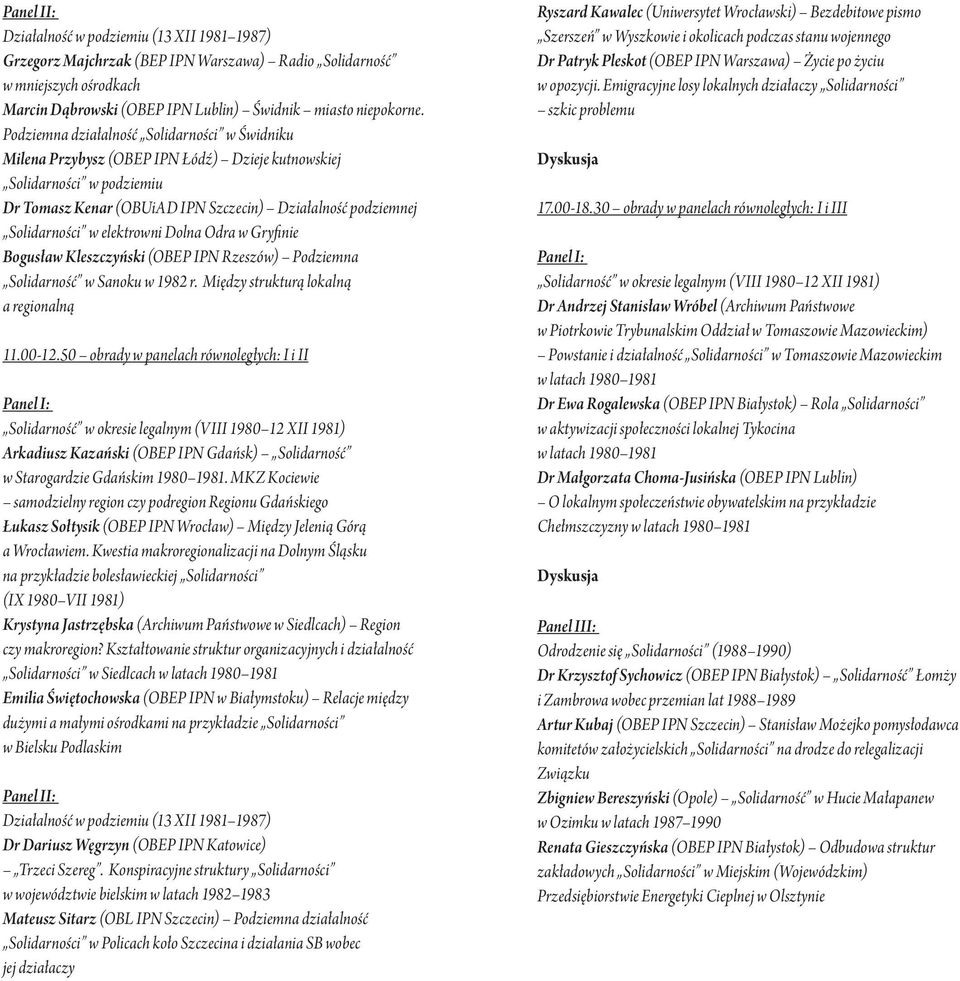 Panel II:
Działalność w podziemiu (13 XII 1981–1987)
Grzegorz Majchrzak (BEP IPN Warszawa) – Radio „Solidarność" w mniejszych ośrodkach
Marcin Dąbrowski (OBEP IPN Lublin) – Świdnik – miasto niepokorne. Podziemna działalność „Solidarności" w Świdniku
Milena Przybysz (OBEP IPN Łódź) – Dzieje kutnowskiej „Solidarności" w podziemiu
Dr Tomasz Kenar (OBUiAD IPN Szczecin) – Działalność podziemnej „Solidarności" w elektrowni Dolna Odra w Gryfinie
Bogusław Kleszczyński (OBEP IPN Rzeszów) – Podziemna „Solidarność" w Sanoku w 1982 r. Między strukturą lokalną a regionalną

11.00-12.50 – obrady w panelach równoległych: I i II

Panel I:
„Solidarność" w okresie legalnym (VIII 1980–12 XII 1981)
Arkadiusz Kazański (OBEP IPN Gdańsk) – „Solidarność" w Starogardzie Gdańskim 1980–1981. MKZ Kociewie – samodzielny region czy podregion Regionu Gdańskiego
Łukasz Sołtysik (OBEP IPN Wrocław) – Między Jelenią Górą a Wrocławiem. Kwestia makroregionalizacji na Dolnym Śląsku na przykładzie bolesławieckiej „Solidarności" (IX 1980–VII 1981)
Krystyna Jastrzębska (Archiwum Państwowe w Siedlcach) – Region czy makroregion? Kształtowanie struktur organizacyjnych i działalność „Solidarności" w Siedlcach w latach 1980–1981
Emilia Świętochowska (OBEP IPN w Białymstoku) – Relacje między dużymi a małymi ośrodkami na przykładzie „Solidarności" w Bielsku Podlaskim

Panel II:
Działalność w podziemiu (13 XII 1981–1987)
Dr Dariusz Węgrzyn (OBEP IPN Katowice) – „Trzeci Szereg". Konspiracyjne struktury „Solidarności" w województwie bielskim w latach 1982–1983
Mateusz Sitarz (OBL IPN Szczecin) – Podziemna działalność „Solidarności" w Policach koło Szczecina i działania SB wobec jej działaczy

Ryszard Kawalec (Uniwersytet Wrocławski) – Bezdebitowe pismo „Szerszeń" w Wyszkowie i okolicach podczas stanu wojennego
Dr Patryk Pleskot (OBEP IPN Warszawa) – Życie po życiu w opozycji. Emigracyjne losy lokalnych działaczy „Solidarności" – szkic problemu

Dyskusja

17.00-18.30 – obrady w panelach równoległych: I i III

Panel I:
„Solidarność" w okresie legalnym (VIII 1980–12 XII 1981)
Dr Andrzej Stanisław Wróbel (Archiwum Państwowe w Piotrkowie Trybunalskim Oddział w Tomaszowie Mazowieckim) – Powstanie i działalność „Solidarności" w Tomaszowie Mazowieckim w latach 1980–1981
Dr Ewa Rogalewska (OBEP IPN Białystok) – Rola „Solidarności" w aktywizacji społeczności lokalnej Tykocina w latach 1980–1981
Dr Małgorzata Choma-Jusińska (OBEP IPN Lublin) – O lokalnym społeczeństwie obywatelskim na przykładzie Chełmszczyzny w latach 1980–1981

Dyskusja

Panel III:
Odrodzenie się „Solidarności" (1988–1990)
Dr Krzysztof Sychowicz (OBEP IPN Białystok) – „Solidarność" Łomży i Zambrowa wobec przemian lat 1988–1989
Artur Kubaj (OBEP IPN Szczecin) – Stanisław Możejko pomysłodawca komitetów założycielskich „Solidarności" na drodze do relegalizacji Związku
Zbigniew Bereszyński (Opole) – „Solidarność" w Hucie Małapanew w Ozimku w latach 1987–1990
Renata Gieszczyńska (OBEP IPN Białystok) – Odbudowa struktur zakładowych „Solidarności" w Miejskim (Wojewódzkim) Przedsiębiorstwie Energetyki Cieplnej w Olsztynie